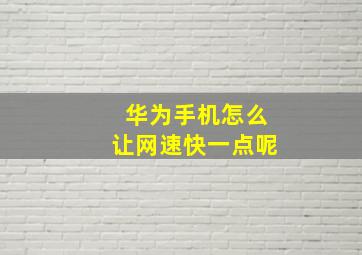 华为手机怎么
让网速快一点呢